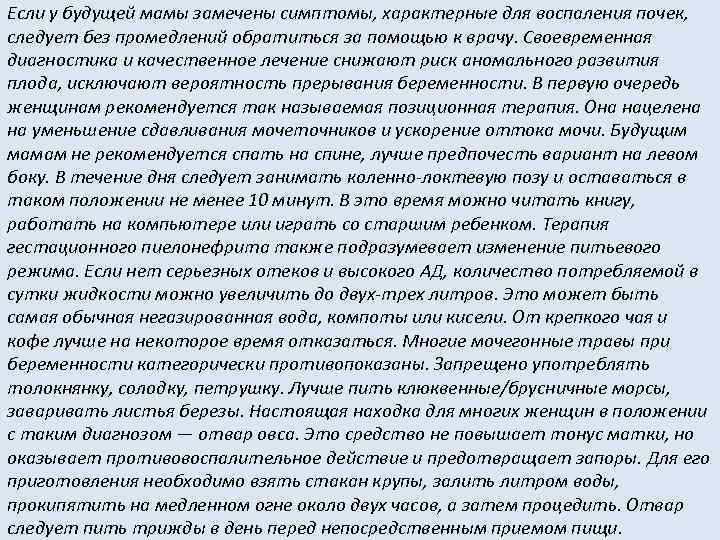 Если у будущей мамы замечены симптомы, характерные для воспаления почек, следует без промедлений обратиться за помощью к врачу. Своевременная диагностика и качественное лечение снижают риск аномального развития плода, исключают вероятность прерывания беременности. В первую очередь женщинам рекомендуется так называемая позиционная терапия. Она нацелена на уменьшение сдавливания мочеточников и ускорение оттока мочи. Будущим мамам не рекомендуется спать на спине, лучше предпочесть вариант на левом боку. В течение дня следует занимать коленно-локтевую позу и оставаться в таком положении не менее 10 минут. В это время можно читать книгу, работать на компьютере или играть со старшим ребенком. Терапия гестационного пиелонефрита также подразумевает изменение питьевого режима. Если нет серьезных отеков и высокого АД, количество потребляемой в сутки жидкости можно увеличить до двух-трех литров. Это может быть самая обычная негазированная вода, компоты или кисели. От крепкого чая и кофе лучше на некоторое время отказаться. Многие мочегонные травы при беременности категорически противопоказаны. Запрещено употреблять толокнянку, солодку, петрушку. Лучше пить клюквенные/брусничные морсы, заваривать листья березы. Настоящая находка для многих женщин в положении с таким диагнозом — отвар овса. Это средство не повышает тонус матки, но оказывает противовоспалительное действие и предотвращает запоры. Для его приготовления необходимо взять стакан крупы, залить литром воды, прокипятить на медленном огне около двух часов, а затем процедить. Отвар следует пить трижды в день перед непосредственным приемом пищи.